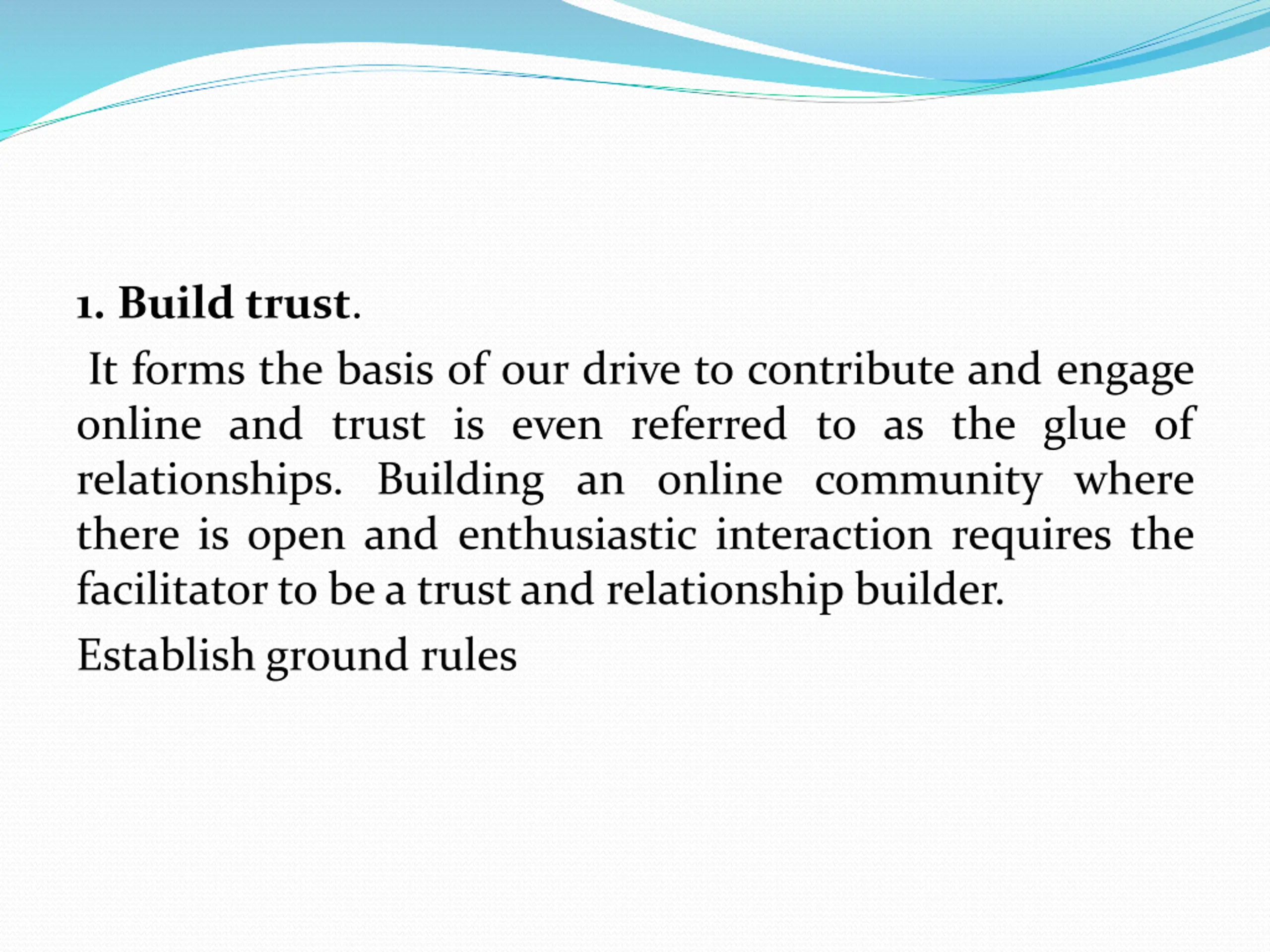 1. Build trust.

It forms the basis of our drive to contribute and engage online and trust is even referred to as the glue of relationships. Building an online community where there is open and enthusiastic interaction requires the facilitator to be a trust and relationship builder.

Establish ground rules